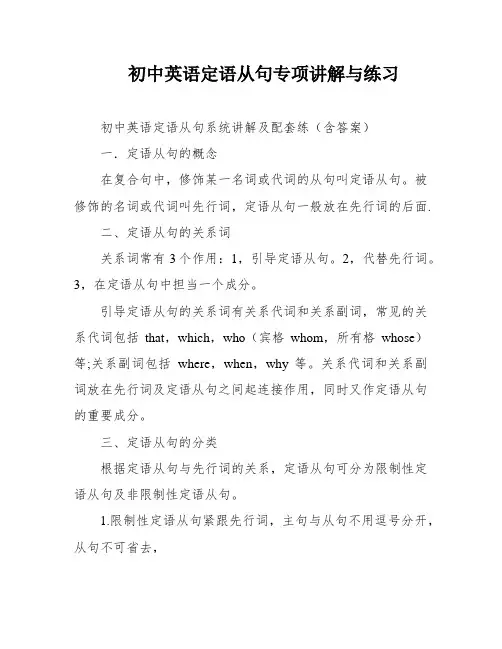 初中英语定语从句专项讲解与练习

初中英语定语从句系统讲解及配套练（含答案）

一．定语从句的概念

在复合句中，修饰某一名词或代词的从句叫定语从句。被修饰的名词或代词叫先行词，定语从句一般放在先行词的后面.

二、定语从句的关系词

关系词常有 3 个作用：1，引导定语从句。2，代替先行词。3，在定语从句中担当一个成分。

引导定语从句的关系词有关系代词和关系副词，常见的关系代词包括 that，which，who（宾格 whom，所有格 whose）等;关系副词包括 where，when，why 等。关系代词和关系副词放在先行词及定语从句之间起连接作用，同时又作定语从句的重要成分。

三、定语从句的分类

根据定语从句与先行词的关系，定语从句可分为限制性定语从句及非限制性定语从句。

1.限制性定语从句紧跟先行词，主句与从句不用逗号分开，从句不可省去，